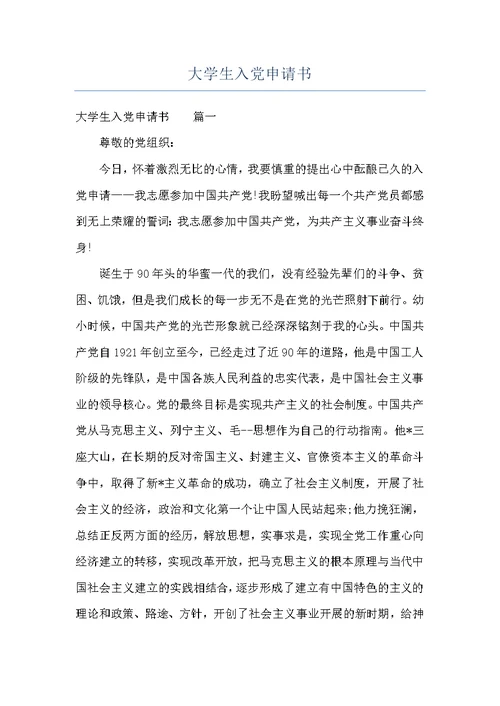 大学生入党申请书

大学生入党申请书　篇一

尊敬的党组织：

今日，怀着激烈无比的心情，我要慎重的提出心中酝酿已久的入党申请——我志愿参加中国共产党!我盼望喊出每一个共产党员都感到无上荣耀的誓词：我志愿参加中国共产党，为共产主义事业奋斗终身!

诞生于90年头的华蜜一代的我们，没有经验先辈们的斗争、贫困、饥饿，但是我们成长的每一步无不是在党的光芒照射下前行。幼小时候，中国共产党的光芒形象就已经深深铭刻于我的心头。中国共产党自1921年创立至今，已经走过了近90年的道路，他是中国工人阶级的先锋队，是中国各族人民利益的忠实代表，是中国社会主义事业的领导核心。党的最终目标是实现共产主义的社会制度。中国共产党从马克思主义、列宁主义、毛--思想作为自己的行动指南。他*三座大山，在长期的反对帝国主义、封建主义、官僚资本主义的革命斗争中，取得了新*主义革命的成功，确立了社会主义制度，开展了社会主义的经济，政治和文化第一个让中国人民站起来;他力挽狂澜，总结正反两方面的经历，解放思想，实事求是，实现全党工作重心向经济建立的转移，实现改革开放，把马克思主义的根本原理与当代中国社会主义建立的实践相结合，逐步形成了建立有中国特色的主义的理论和政策、路途、方针，开创了社会主义事业开展的新时期，给神